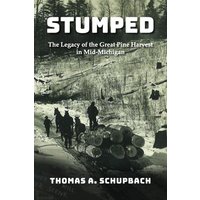 STUMPED

The Legacy of the Great Pine Harvest in Mid-Michigan

THOMAS A. SCHUPBACH